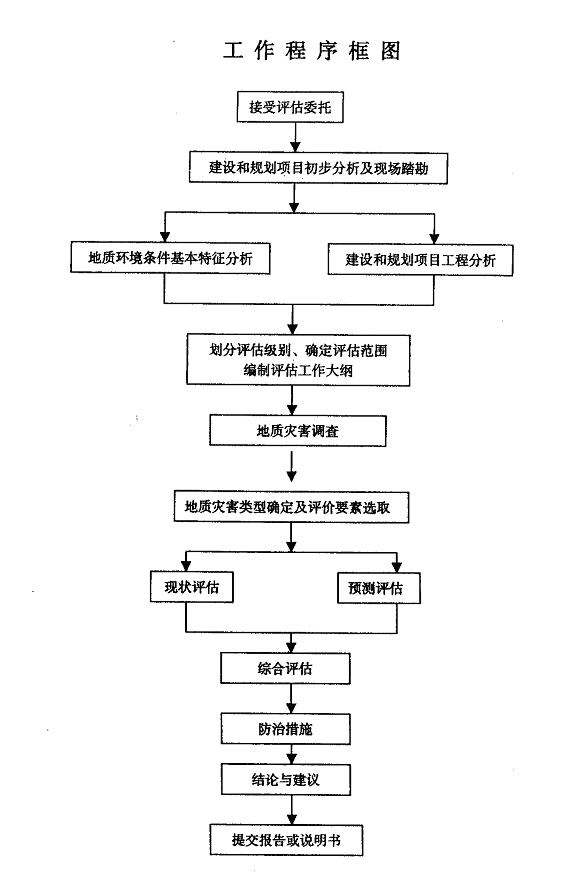 工作程序框图

接受评估委托

建设和规划项目初步分析及现场踏勘

地质环境条件基本特征分析

建设和规划项目工程分析

划分评估级别、确定评估范围
编制评估工作大纲

地质灾害调查

地质灾害类型确定及评价要素选取

现状评估

预测评估

综合评估

防治措施

结论与建议

提交报告或说明书